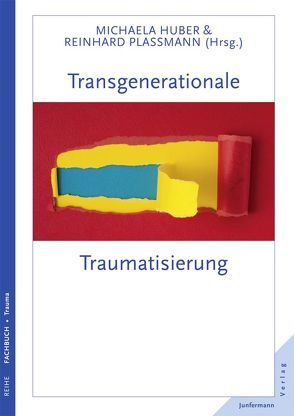 MICHAELA HUBER &
REINHARD PLASSMANN (Hrsg.)

Transgenerationale

Traumatisierung

REIHE FACHBUCH • Trauma

Junfermann Verlag